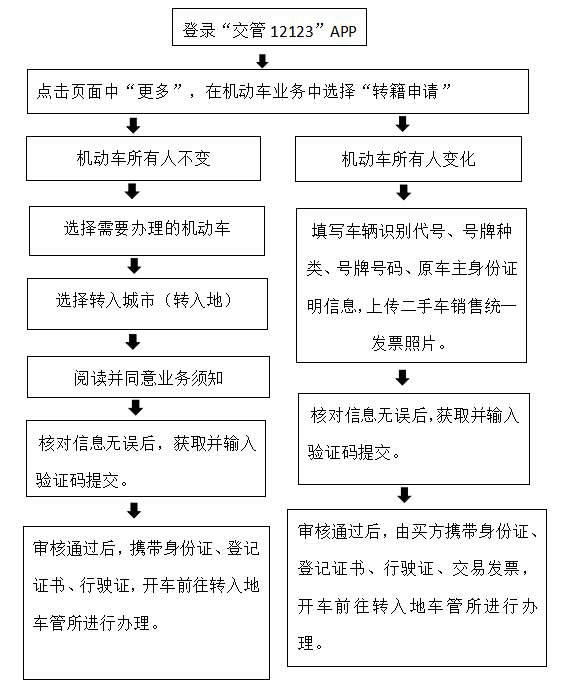 登录“交管 12123”APP

点击页面中“更多”，在机动车业务中选择“转籍申请”

机动车所有人不变

选择需要办理的机动车

选择转入城市（转入地）

阅读并同意业务须知

核对信息无误后，获取并输入验证码提交。

审核通过后，携带身份证、登记证书、行驶证，开车前往转入地车管所进行办理。

机动车所有人变化

填写车辆识别代号、号牌种类、号牌号码、原车主身份证明信息，上传二手车销售统一发票照片。

核对信息无误后，获取并输入验证码提交。

审核通过后，由买方携带身份证、登记证书、行驶证、交易发票，开车前往转入地车管所进行办理。